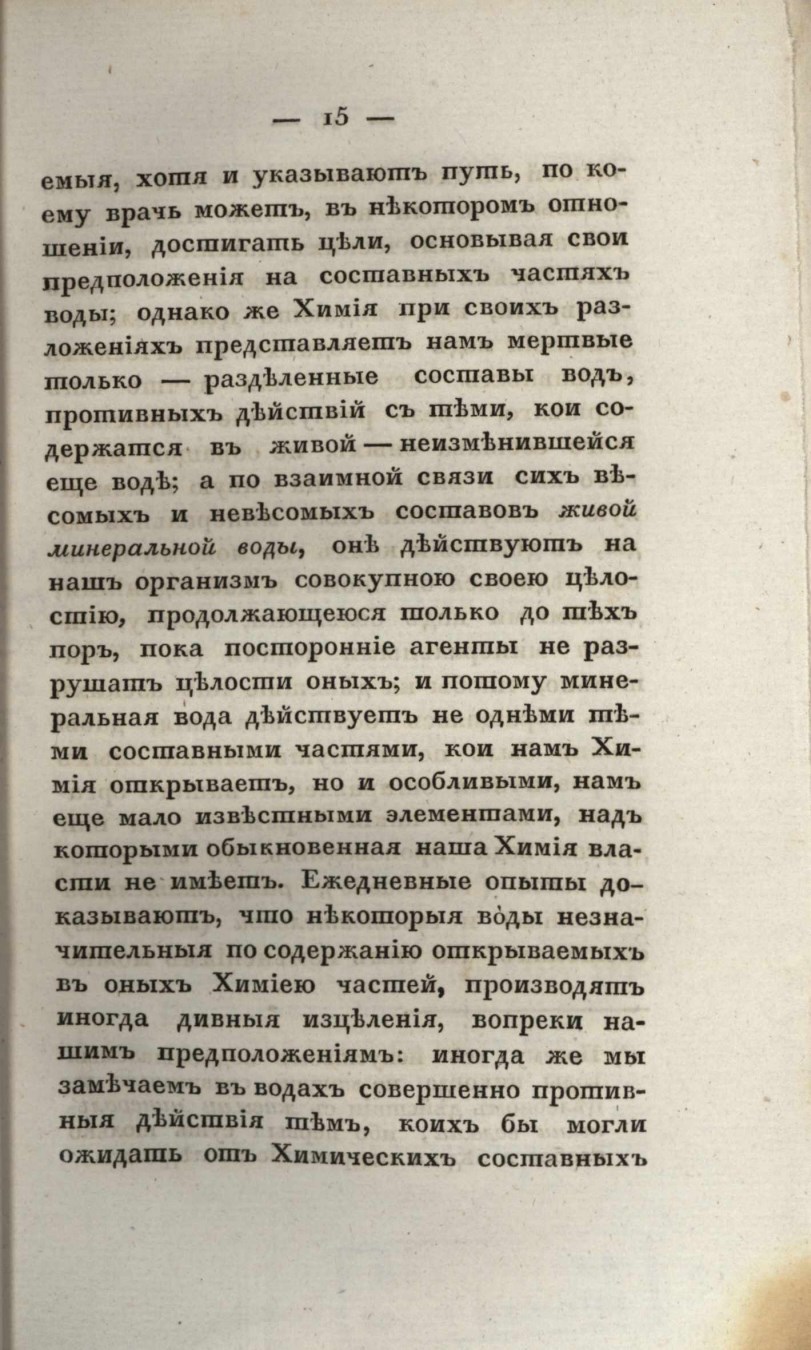 — 15 —

емыя, хотя и указываютъ путь, по коему врачь можетъ, въ нѣкоторомъ отношеніи, достигать цѣли, основывая свои предположенія на составныхъ частяхъ воды; однако же Химія при своихъ разложеніяхъ представляетъ намъ мертвые только — раздѣленные составы водъ, противныхъ дѣйствій съ тѣми, кои содержатся въ живой — неизмѣнившейся еще водѣ; а по взаимной связи сихъ вѣсомыхъ и невѣсомыхъ составовъ живой минеральной воды, онѣ дѣйствуютъ на нашъ организмъ совокупною своею цѣлостію, продолжающеюся только до тѣхъ поръ, пока посторонніе агенты не разрушатъ цѣлости оныхъ; и потому минеральная вода дѣйствуетъ не однѣми тѣми составными частями, кои намъ Химія открываетъ, но и особливыми, намъ еще мало извѣстными элементами, надъ которыми обыкновенная наша Химія власти не имѣетъ. Ежедневные опыты доказываютъ, что нѣкоторыя воды незначительныя по содержанію открываемыхъ въ оныхъ Химіею частей, производятъ иногда дивныя изцѣленія, вопреки нашимъ предположеніямъ: иногда же мы замѣчаемъ въ водахъ совершенно противныя дѣйствія тѣмъ, коихъ бы могли ожидать отъ Химическихъ составныхъ